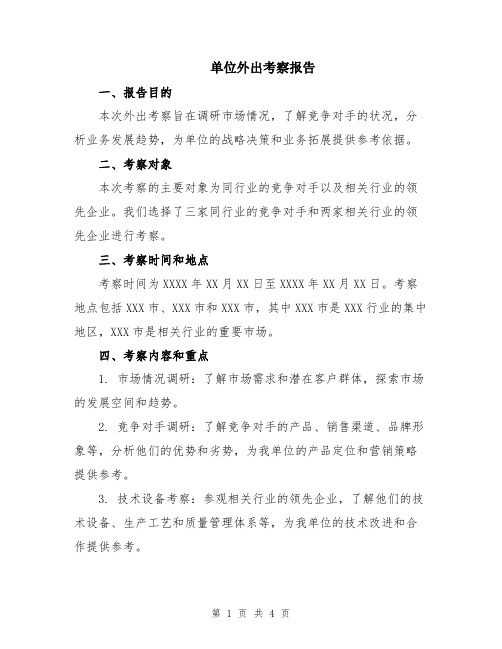 单位外出考察报告

一、报告目的

本次外出考察旨在调研市场情况，了解竞争对手的状况，分析业务发展趋势，为单位的战略决策和业务拓展提供参考依据。

二、考察对象

本次考察的主要对象为同行业的竞争对手以及相关行业的领先企业。我们选择了三家同行业的竞争对手和两家相关行业的领先企业进行考察。

三、考察时间和地点

考察时间为XXXX年XX月XX日至XXXX年XX月XX日。考察地点包括XXX市、XXX市和XXX市，其中XXX市是XXX行业的集中地区，XXX市是相关行业的重要市场。

四、考察内容和重点

1. 市场情况调研：了解市场需求和潜在客户群体，探索市场的发展空间和趋势。

2. 竞争对手调研：了解竞争对手的产品、销售渠道、品牌形象等，分析他们的优势和劣势，为我单位的产品定位和营销策略提供参考。

3. 技术设备考察：参观相关行业的领先企业，了解他们的技术设备、生产工艺和质量管理体系等，为我单位的技术改进和合作提供参考。

第 1 页 共 4 页